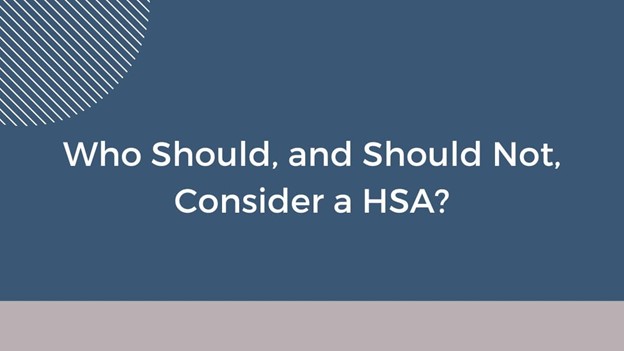 Who Should, and Should Not, Consider a HSA?